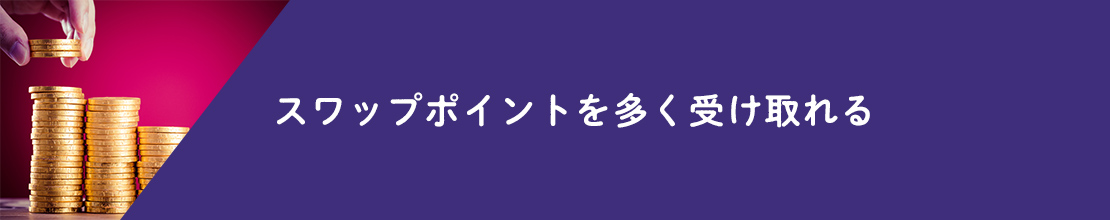 スワップポイントを多く受け取れる